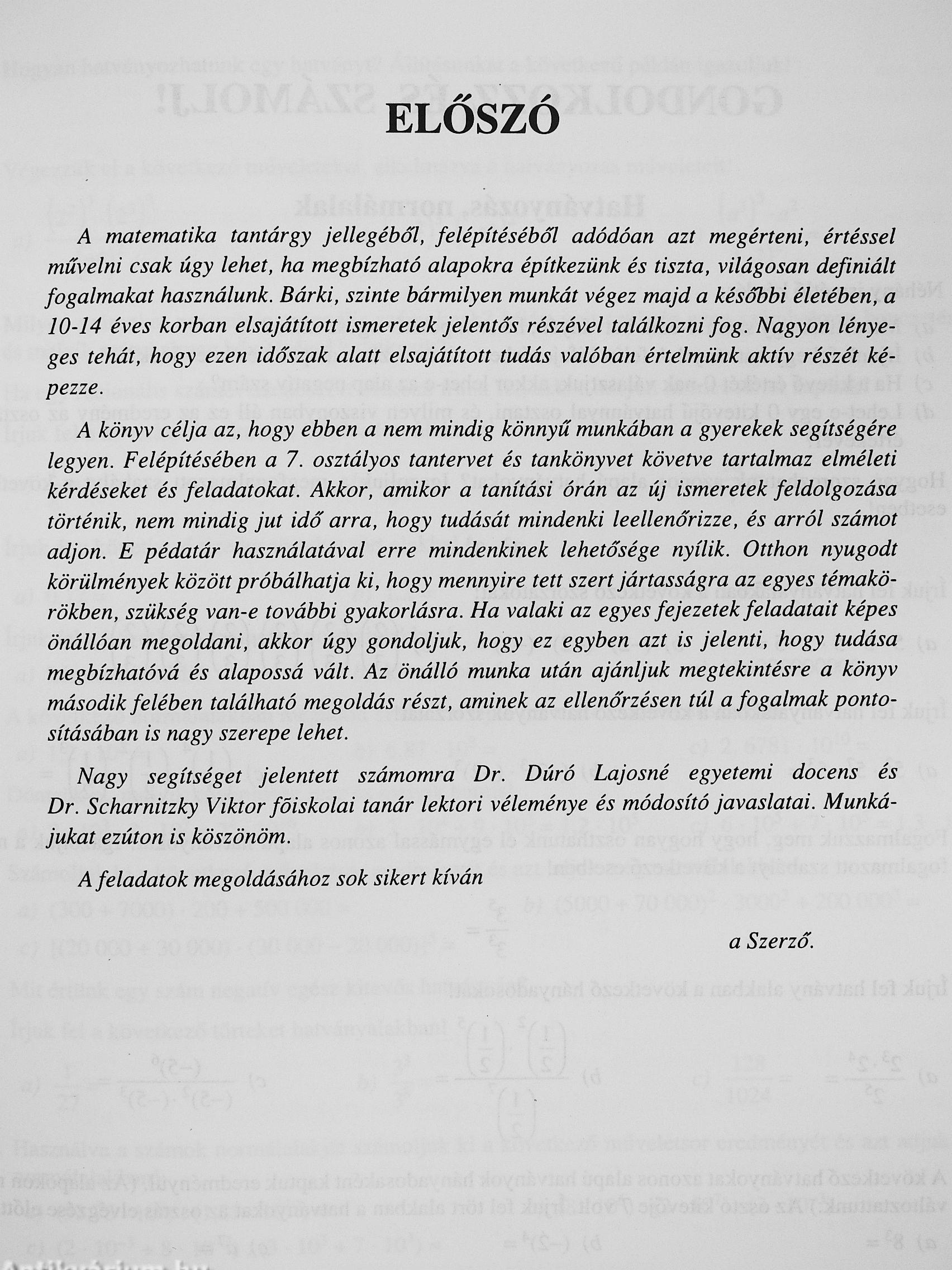 ELŐSZÓ

A matematika tantárgy jellegéből, felépítéséből adódóan azt megérteni, értéssel művelni csak úgy lehet, ha megbízható alapokra építkezünk és tiszta, világosan definiált fogalmakat használunk. Bárki, szinte bármilyen munkát végez majd a későbbi életében, a 10-14 éves korban elsajátított ismeretek jelentős részével találkozni fog. Nagyon lényeges tehát, hogy ezen időszak alatt elsajátított tudás valóban értelmünk aktív részét képezze.

A könyv célja az, hogy ebben a nem mindig könnyű munkában a gyerekek segítségére legyen. Felépítésében a 7. osztályos tantervet és tankönyvet követve tartalmaz elméleti kérdéseket és feladatokat. Akkor, amikor a tanítási órán az új ismeretek feldolgozása történik, nem mindig jut idő arra, hogy tudását mindenki leellenőrizze, és arról számot adjon. E pédatár használatával erre mindenkinek lehetősége nyílik. Otthon nyugodt körülmények között próbálhatja ki, hogy mennyire tett szert jártasságra az egyes témakörökben, szükség van-e további gyakorlásra. Ha valaki az egyes fejezetek feladatait képes önállóan megoldani, akkor úgy gondoljuk, hogy ez egyben azt is jelenti, hogy tudása megbízhatóvá és alapossá vált. Az önálló munka után ajánljuk megtekintésre a könyv második felében található megoldás részt, aminek az ellenőrzésen túl a fogalmak pontosításában is nagy szerepe lehet.

Nagy segítséget jelentett számomra Dr. Dúró Lajosné egyetemi docens és Dr. Scharnitzky Viktor főiskolai tanár lektori véleménye és módosító javaslatai. Munkájukat ezúton is köszönöm.

A feladatok megoldásához sok sikert kíván

a Szerző.